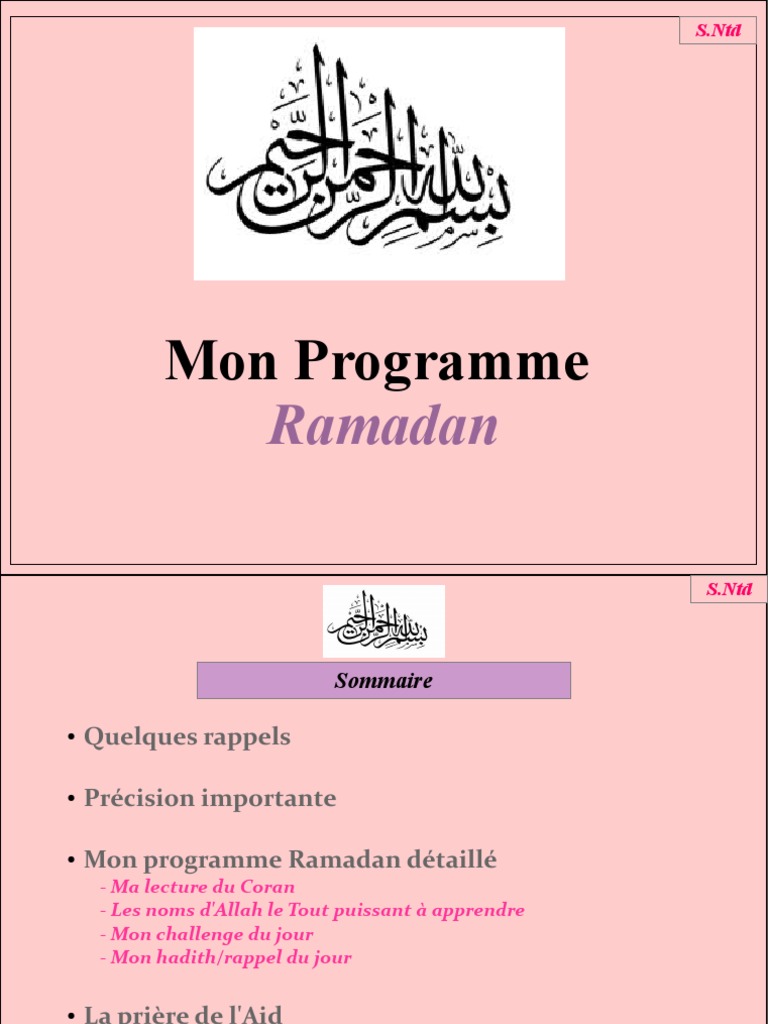 S.Ntd

بسم الله الرحمن الرحيم

Mon Programme
Ramadan

S.Ntd

بسم الله الرحمن الرحيم

Sommaire

• Quelques rappels

• Précision importante

• Mon programme Ramadan détaillé
- Ma lecture du Coran
- Les noms d'Allah le Tout puissant à apprendre
- Mon challenge du jour
- Mon hadith/rappel du jour

• La prière de l'Aid